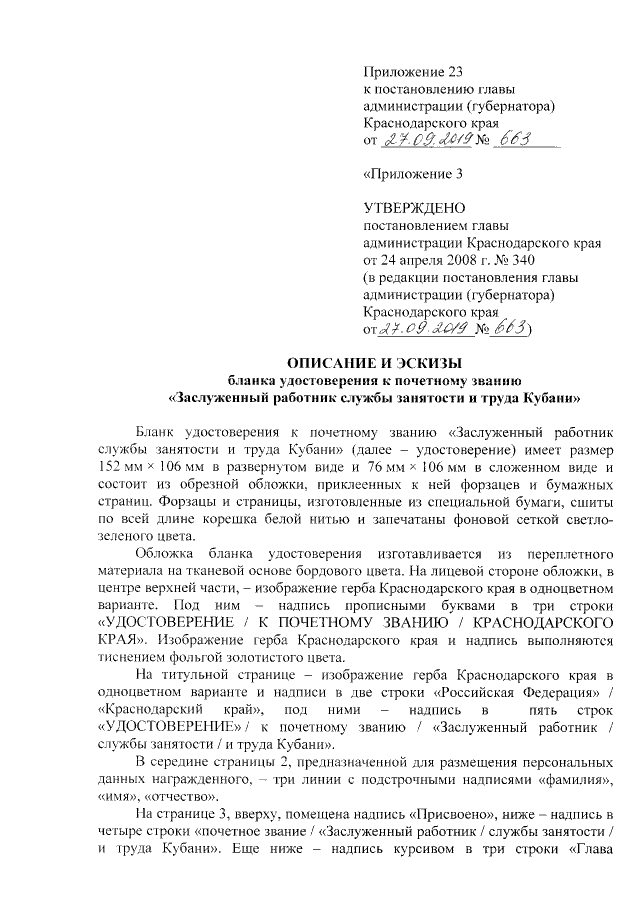 Приложение 23
к постановлению главы администрации (губернатора) Краснодарского края
от 27.09.2019 № 663

«Приложение 3

УТВЕРЖДЕНО
постановлением главы администрации Краснодарского края
от 24 апреля 2008 г. № 340
(в редакции постановления главы администрации (губернатора) Краснодарского края
от 27.09.2019 № 663)

ОПИСАНИЕ И ЭСКИЗЫ
бланка удостоверения к почетному званию
«Заслуженный работник службы занятости и труда Кубани»

Бланк удостоверения к почетному званию «Заслуженный работник службы занятости и труда Кубани» (далее – удостоверение) имеет размер 152 мм × 106 мм в развернутом виде и 76 мм × 106 мм в сложенном виде и состоит из обрезной обложки, приклеенных к ней форзацев и бумажных страниц. Форзацы и страницы, изготовленные из специальной бумаги, сшиты по всей длине корешка белой нитью и запечатаны фоновой сеткой светло-зеленого цвета.

Обложка бланка удостоверения изготавливается из переплетного материала на тканевой основе бордового цвета. На лицевой стороне обложки, в центре верхней части, – изображение герба Краснодарского края в одноцветном варианте. Под ним – надпись прописными буквами в три строки «УДОСТОВЕРЕНИЕ / К ПОЧЕТНОМУ ЗВАНИЮ / КРАСНОДАРСКОГО КРАЯ». Изображение герба Краснодарского края и надпись выполняются тиснением фольгой золотистого цвета.

На титульной странице – изображение герба Краснодарского края в одноцветном варианте и надписи в две строки «Российская Федерация» / «Краснодарский край», под ними – надпись в пять строк «УДОСТОВЕРЕНИЕ» / к почетному званию / «Заслуженный работник / службы занятости / и труда Кубани».

В середине страницы 2, предназначенной для размещения персональных данных награжденного, – три линии с подстрочными надписями «фамилия», «имя», «отчество».

На странице 3, вверху, помещена надпись «Присвоено», ниже – надпись в четыре строки «почетное звание / «Заслуженный работник / службы занятости / и труда Кубани». Еще ниже – надпись курсивом в три строки «Глава